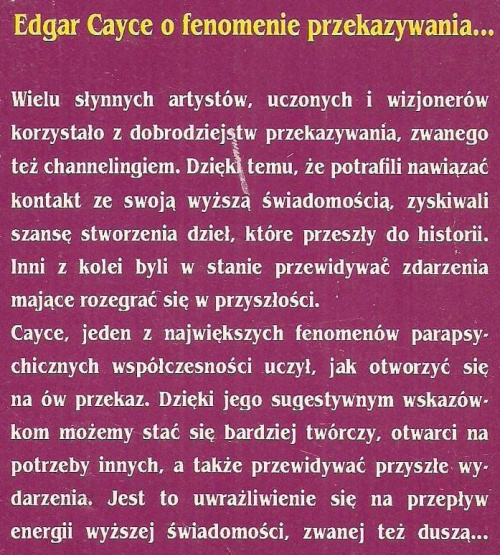 Edgar Cayce o fenomenie przekazywania...

Wielu słynnych artystów, uczonych i wizjonerów korzystało z dobrodziejstw przekazywania, zwanego też channelingiem. Dzięki temu, że potrafili nawiązać kontakt ze swoją wyższą świadomością, zyskiwali szansę stworzenia dzieł, które przeszły do historii. Inni z kolei byli w stanie przewidywać zdarzenia mające rozegrać się w przyszłości.
Cayce, jeden z największych fenomenów parapsychicznych współczesności uczył, jak otworzyć się na ów przekaz. Dzięki jego sugestywnym wskazówkom możemy stać się bardziej twórczy, otwarci na potrzeby innych, a także przewidywać przyszłe wydarzenia. Jest to uwrażliwienie się na przepływ energii wyższej świadomości, zwanej też duszą...